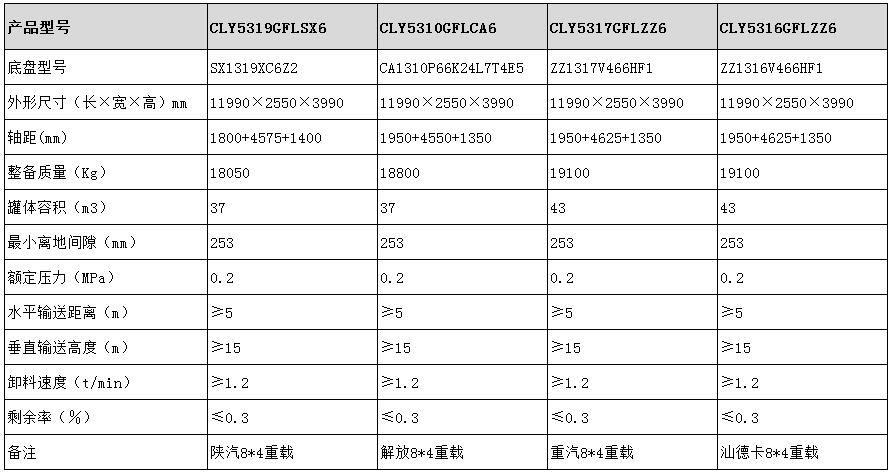 | 产品型号 | CLY5319GFLSX6 | CLY5310GFLCA6 | CLY5317GFLZZ6 | CLY5316GFLZZ6 |
|---|---|---|---|---|
| 底盘型号 | SX1319XC6Z2 | CA1310P66K24L7T4E5 | ZZ1317V466HF1 | ZZ1316V466HF1 |
| 外形尺寸（长×宽×高）mm | 11990×2550×3990 | 11990×2550×3990 | 11990×2550×3990 | 11990×2550×3990 |
| 轴距(mm) | 1800+4575+1400 | 1950+4550+1350 | 1950+4625+1350 | 1950+4625+1350 |
| 整备质量（Kg） | 18050 | 18800 | 19100 | 19100 |
| 罐体容积（m3） | 37 | 37 | 43 | 43 |
| 最小离地间隙（mm） | 253 | 253 | 253 | 253 |
| 额定压力（MPa） | 0.2 | 0.2 | 0.2 | 0.2 |
| 水平输送距离（m） | ≥5 | ≥5 | ≥5 | ≥5 |
| 垂直输送高度（m） | ≥15 | ≥15 | ≥15 | ≥15 |
| 卸料速度（t/min） | ≥1.2 | ≥1.2 | ≥1.2 | ≥1.2 |
| 剩余率（%） | ≤0.3 | ≤0.3 | ≤0.3 | ≤0.3 |
| 备注 | 陕汽8*4重载 | 解放8*4重载 | 重汽8*4重载 | 汕德卡8*4重载 |